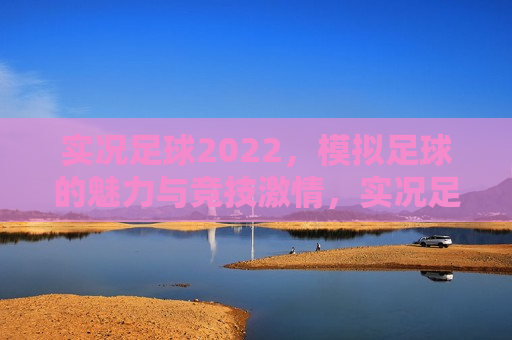 实况足球2022，模拟足球的魅力与竞技激情，实况足